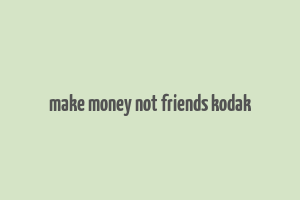 make money not friends kodak